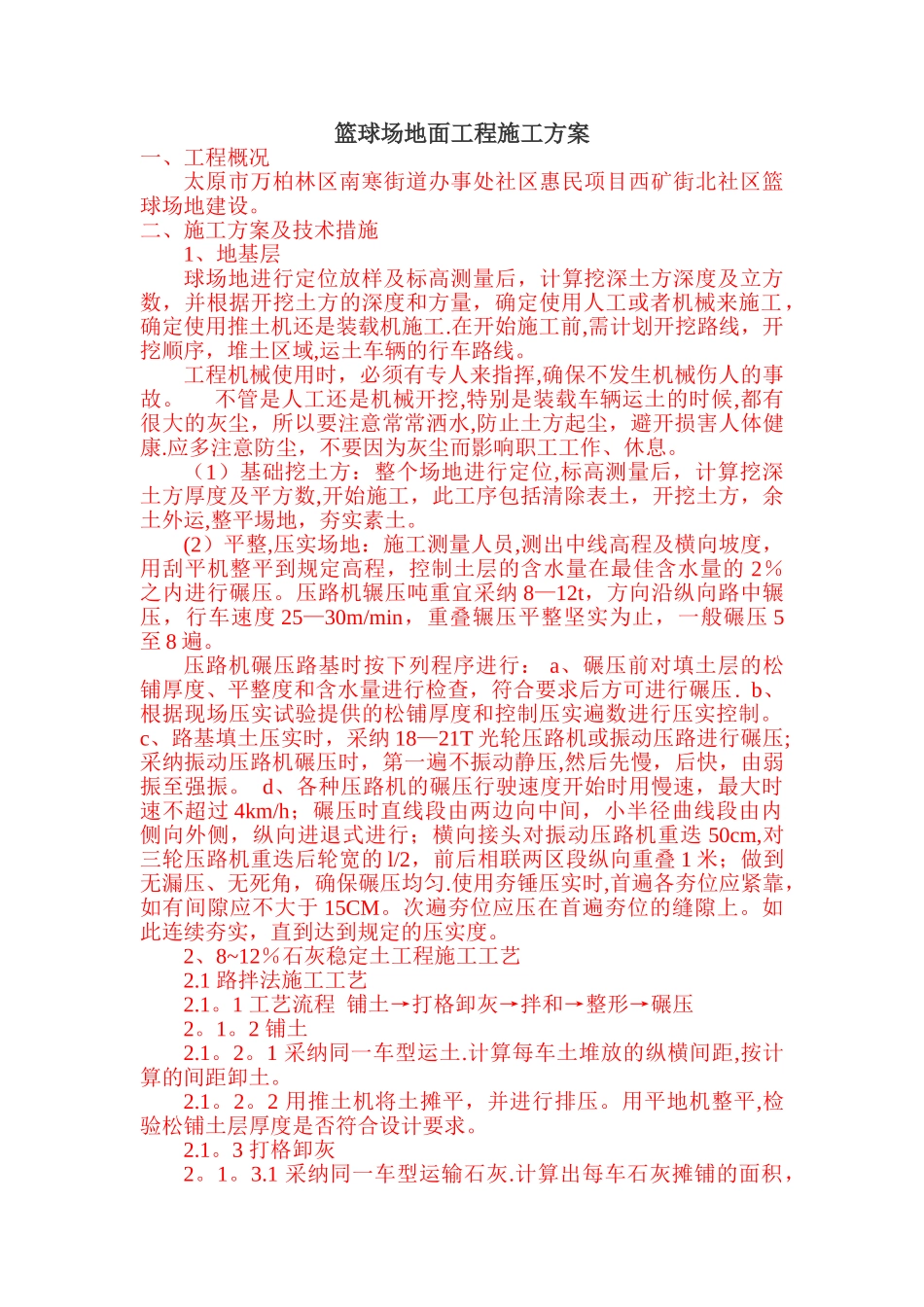 篮球场地面工程施工方案

一、工程概况

太原市万柏林区南寒街道办事处社区惠民项目西矿街北社区篮球场地建设。

二、施工方案及技术措施

1、地基层

球场地进行定位放样及标高测量后，计算挖深土方深度及立方数，并根据开挖土方的深度和方量，确定使用人工或者机械来施工，确定使用推土机还是装载机施工.在开始施工前,需计划开挖路线，开挖顺序，堆土区域,运土车辆的行车路线。

工程机械使用时，必须有专人来指挥,确保不发生机械伤人的事故。 不管是人工还是机械开挖,特别是装载车辆运土的时候,都有很大的灰尘，所以要注意常常洒水,防止土方起尘，避开损害人体健康.应多注意防尘，不要因为灰尘而影响职工工作、休息。

（1）基础挖土方：整个场地进行定位,标高测量后，计算挖深土方厚度及平方数,开始施工，此工序包括清除表土，开挖土方，余土外运,整平埸地，夯实素土。

(2）平整,压实场地：施工测量人员,测出中线高程及横向坡度，用刮平机整平到规定高程，控制土层的含水量在最佳含水量的 2％之内进行碾压。压路机辗压吨重宜采纳 8—12t，方向沿纵向路中辗压，行车速度 25—30m/min，重叠辗压平整坚实为止，一般碾压 5 至 8 遍。

压路机碾压路基时按下列程序进行： a、碾压前对填土层的松铺厚度、平整度和含水量进行检查，符合要求后方可进行碾压. b、根据现场压实试验提供的松铺厚度和控制压实遍数进行压实控制。c、路基填土压实时，采纳 18—21T 光轮压路机或振动压路进行碾压;采纳振动压路机碾压时，第一遍不振动静压,然后先慢，后快，由弱振至强振。 d、各种压路机的碾压行驶速度开始时用慢速，最大时速不超过 4km/h；碾压时直线段由两边向中间，小半径曲线段由内侧向外侧，纵向进退式进行；横向接头对振动压路机重迭 50cm,对三轮压路机重迭后轮宽的 l/2，前后相联两区段纵向重叠 1 米；做到无漏压、无死角，确保碾压均匀.使用夯锤压实时,首遍各夯位应紧靠，如有间隙应不大于 15CM。次遍夯位应压在首遍夯位的缝隙上。如此连续夯实，直到达到规定的压实度。

2、8~12％石灰稳定土工程施工工艺

2.1 路拌法施工工艺

2.1。1 工艺流程 铺土→打格卸灰→拌和→整形→碾压

2。1。2 铺土

2.1。2。1 采纳同一车型运土.计算每车土堆放的纵横间距,按计算的间距卸土。

2.1。2。2 用推土机将土摊平，并进行排压。用平地机整平,检验松铺土层厚度是否符合设计要求。

2.1。3 打格卸灰

2。1。3.1 采纳同一车型运输石灰.计算出每车石灰摊铺的面积，